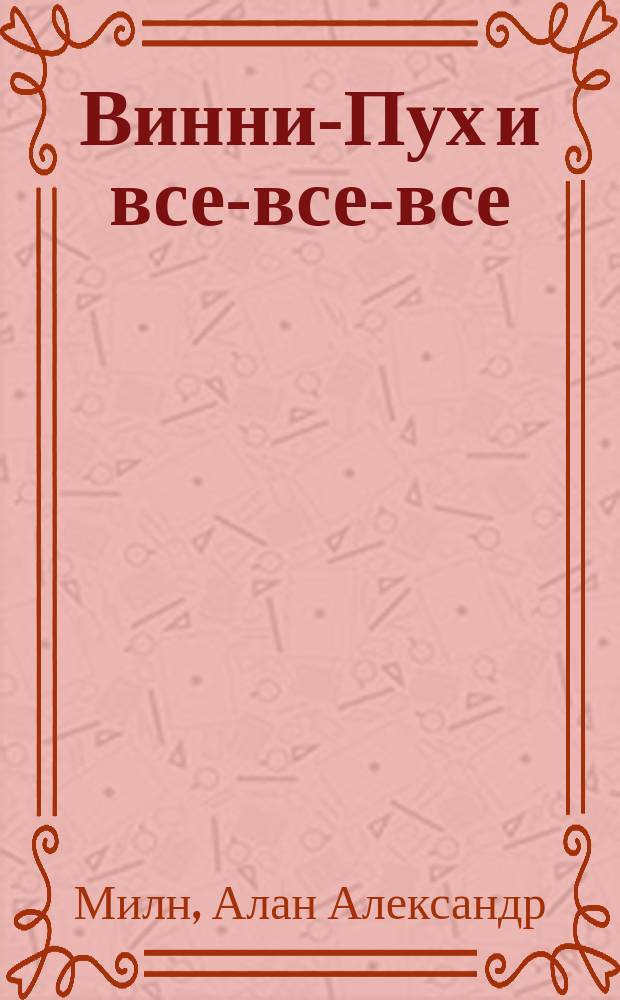 Винни-Пух и все-все-все

Милн, Алан Александр